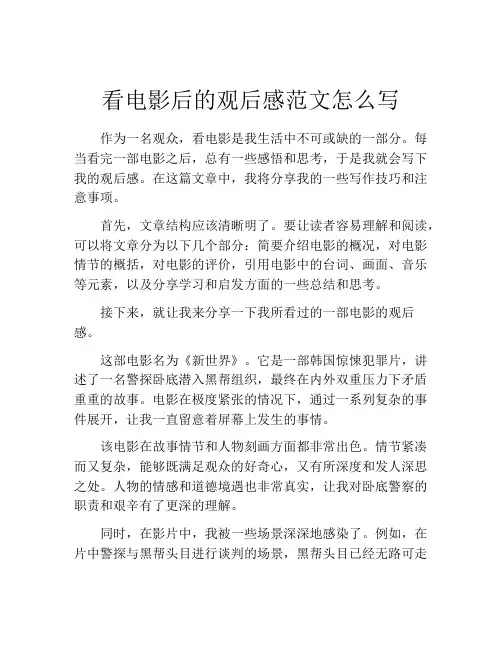 看电影后的观后感范文怎么写

作为一名观众，看电影是我生活中不可或缺的一部分。每当看完一部电影之后，总有一些感悟和思考，于是我就会写下我的观后感。在这篇文章中，我将分享我的一些写作技巧和注意事项。

首先，文章结构应该清晰明了。要让读者容易理解和阅读，可以将文章分为以下几个部分：简要介绍电影的概况，对电影情节的概括，对电影的评价，引用电影中的台词、画面、音乐等元素，以及分享学习和启发方面的一些总结和思考。

接下来，就让我来分享一下我所看过的一部电影的观后感。

这部电影名为《新世界》。它是一部韩国惊悚犯罪片，讲述了一名警探卧底潜入黑帮组织，最终在内外双重压力下矛盾重重的故事。电影在极度紧张的情况下，通过一系列复杂的事件展开，让我一直留意着屏幕上发生的事情。

该电影在故事情节和人物刻画方面都非常出色。情节紧凑而又复杂，能够既满足观众的好奇心，又有所深度和发人深思之处。人物的情感和道德境遇也非常真实，让我对卧底警察的职责和艰辛有了更深的理解。

同时，在影片中，我被一些场景深深地感染了。例如，在片中警探与黑帮头目进行谈判的场景，黑帮头目已经无路可走